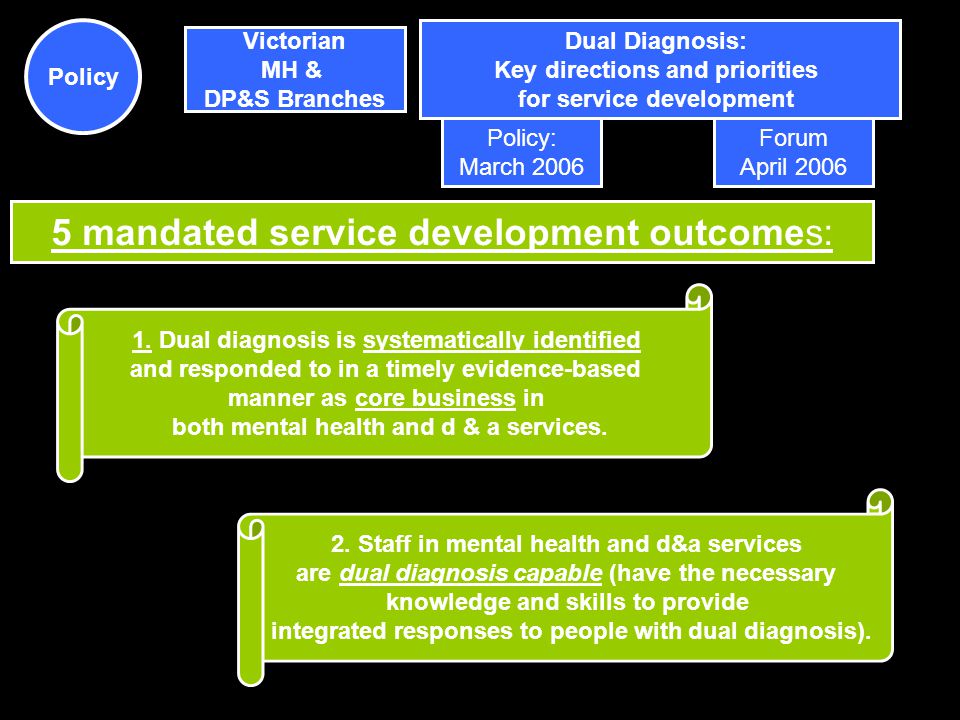 Policy

Victorian MH & DP&S Branches

Dual Diagnosis: Key directions and priorities for service development

Policy: March 2006

Forum April 2006

5 mandated service development outcomes:

1. Dual diagnosis is systematically identified and responded to in a timely evidence-based manner as core business in both mental health and d & a services.

2. Staff in mental health and d&a services are dual diagnosis capable (have the necessary knowledge and skills to provide integrated responses to people with dual diagnosis).